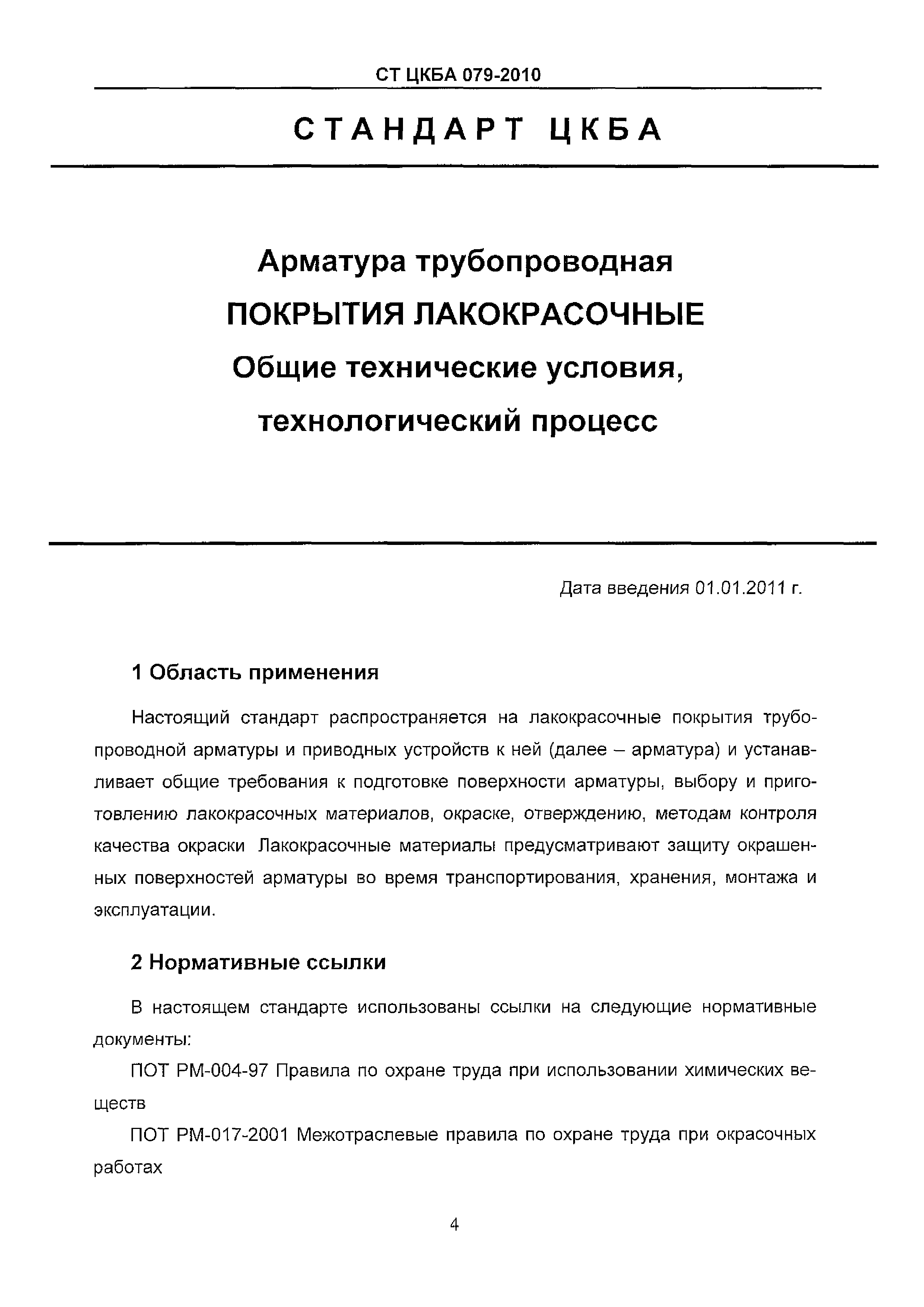 СТ ЦКБА 079-2010

СТАНДАРТ ЦКБА

Арматура трубопроводная
ПОКРЫТИЯ ЛАКОКРАСОЧНЫЕ
Общие технические условия, технологический процесс

Дата введения 01.01.2011 г.

1 Область применения

Настоящий стандарт распространяется на лакокрасочные покрытия трубопроводной арматуры и приводных устройств к ней (далее – арматура) и устанавливает общие требования к подготовке поверхности арматуры, выбору и приготовлению лакокрасочных материалов, окраске, отверждению, методам контроля качества окраски Лакокрасочные материалы предусматривают защиту окрашенных поверхностей арматуры во время транспортирования, хранения, монтажа и эксплуатации.

2 Нормативные ссылки

В настоящем стандарте использованы ссылки на следующие нормативные документы:

ПОТ РМ-004-97 Правила по охране труда при использовании химических веществ

ПОТ РМ-017-2001 Межотраслевые правила по охране труда при окрасочных работах

4